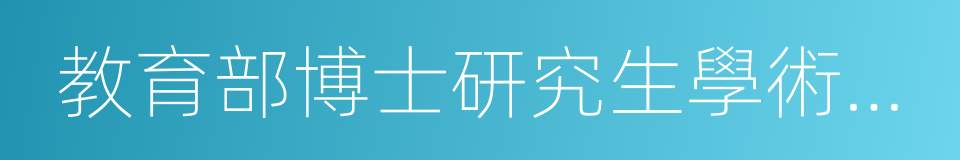 教育部博士研究生學術...